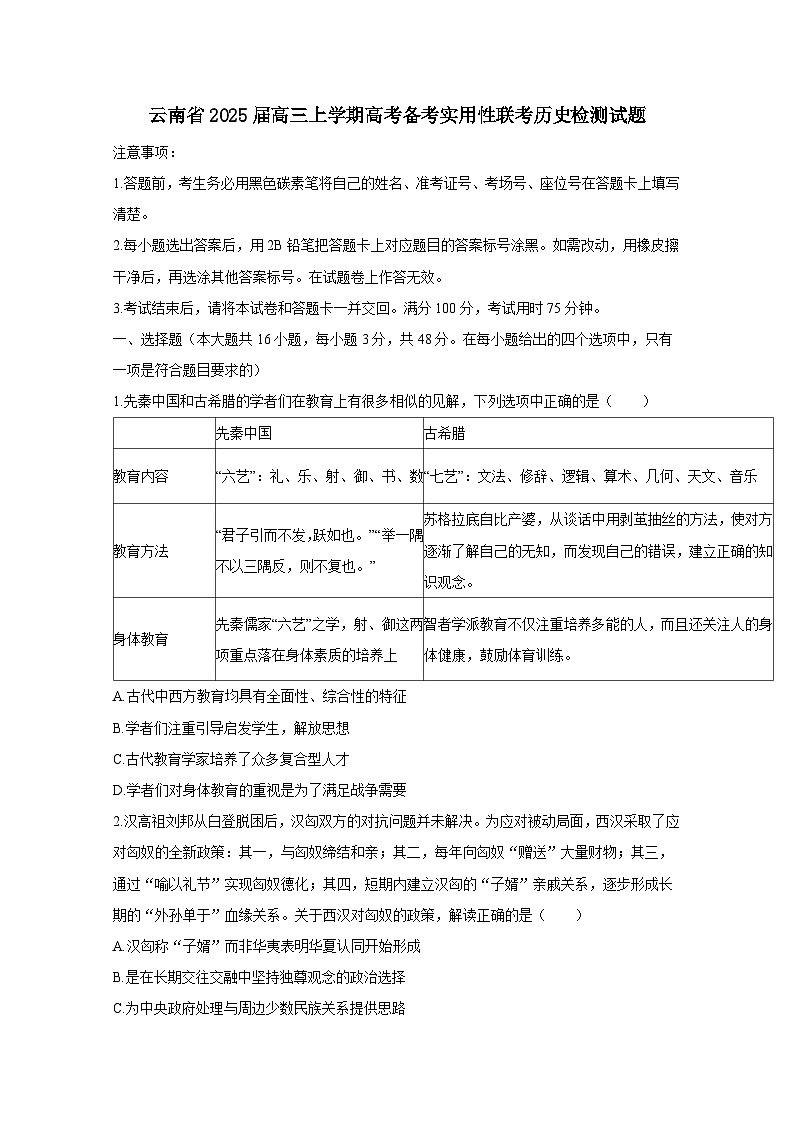 云南省2025届高三上学期高考备考实用性联考历史检测试题

注意事项：

1.答题前，考生务必用黑色碳素笔将自己的姓名、准考证号、考场号、座位号在答题卡上填写清楚。

2.每小题选出答案后，用2B铅笔把答题卡上对应题目的答案标号涂黑。如需改动，用橡皮擦干净后，再选涂其他答案标号。在试题卷上作答无效。

3.考试结束后，请将本试卷和答题卡一并交回。满分100分，考试用时75分钟。

一、选择题（本大题共16小题，每小题3分，共48分。在每小题给出的四个选项中，只有一项是符合题目要求的）

1.先秦中国和古希腊的学者们在教育上有很多相似的见解，下列选项中正确的是（　　）

| | 先秦中国 | 古希腊 |
|---|---|---|
| 教育内容 | “六艺”：礼、乐、射、御、书、数 | “七艺”：文法、修辞、逻辑、算术、几何、天文、音乐 |
| 教育方法 | “君子引而不发，跃如也。”“举一隅不以三隅反，则不复也。” | 苏格拉底自比产婆，从谈话中用剥茧抽丝的方法，使对方逐渐了解自己的无知，而发现自己的错误，建立正确的知识观念。 |
| 身体教育 | 先秦儒家“六艺”之学，射、御这两项重点落在身体素质的培养上 | 智者学派教育不仅注重培养多能的人，而且还关注人的身体健康，鼓励体育训练。 |

A.古代中西方教育均具有全面性、综合性的特征

B.学者们注重引导启发学生，解放思想

C.古代教育学家培养了众多复合型人才

D.学者们对身体教育的重视是为了满足战争需要

2.汉高祖刘邦从白登脱困后，汉匈双方的对抗问题并未解决。为应对被动局面，西汉采取了应对匈奴的全新政策：其一，与匈奴缔结和亲；其二，每年向匈奴“赠送”大量财物；其三，通过“喻以礼节”实现匈奴德化；其四，短期内建立汉匈的“子婿”亲戚关系，逐步形成长期的“外孙单于”血缘关系。关于西汉对匈奴的政策，解读正确的是（　　）

A.汉匈称“子婿”而非华夷表明华夏认同开始形成

B.是在长期交往交融中坚持独尊观念的政治选择

C.为中央政府处理与周边少数民族关系提供思路